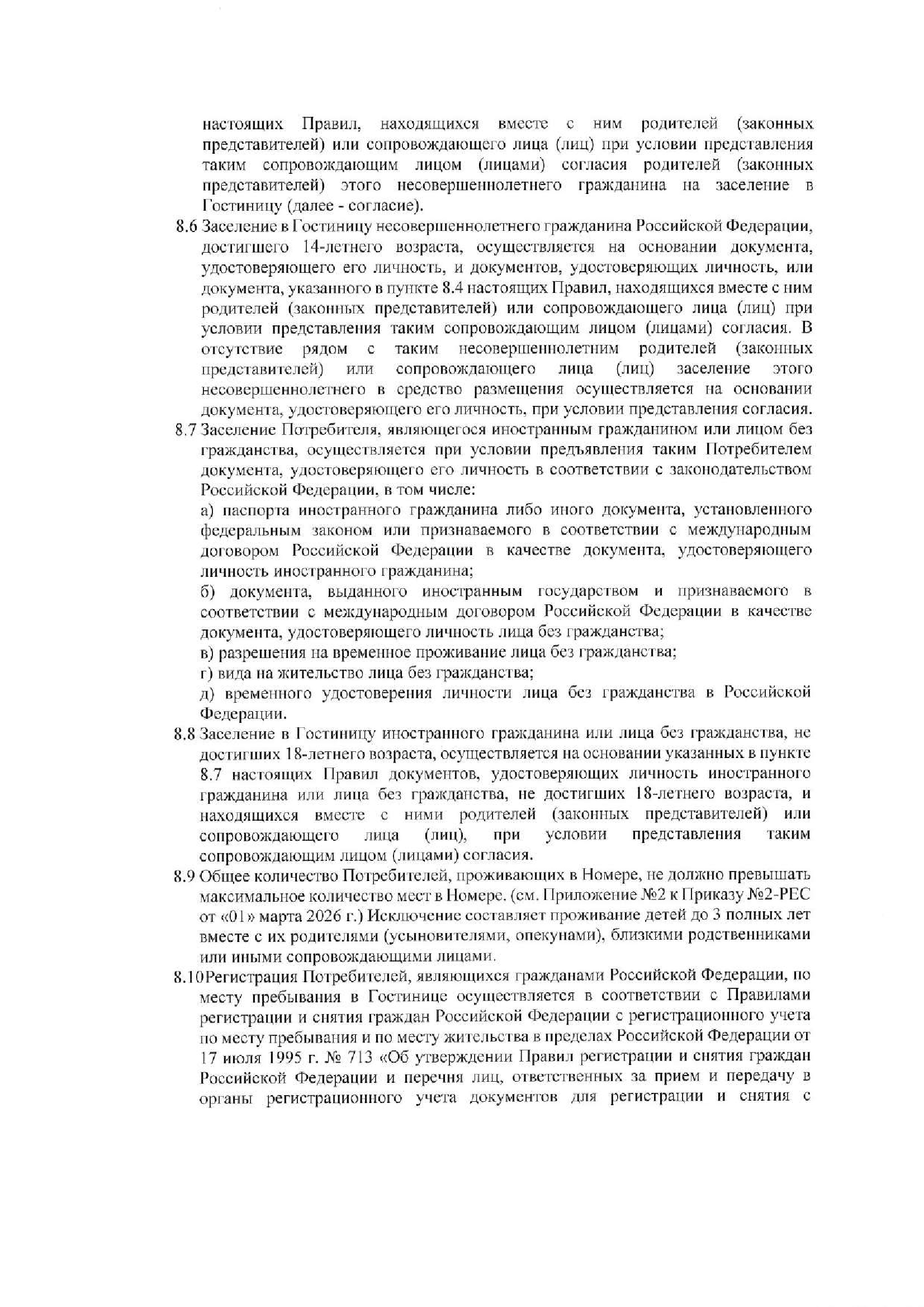 настоящих Правил, находящихся вместе с ним родителей (законных представителей) или сопровождающего лица (лиц) при условии представления таким сопровождающим лицом (лицами) согласия родителей (законных представителей) этого несовершеннолетнего гражданина на заселение в Гостиницу (далее - согласие).

8.6 Заселение в Гостиницу несовершеннолетнего гражданина Российской Федерации, достигшего 14-летнего возраста, осуществляется на основании документа, удостоверяющего его личность, и документов, удостоверяющих личность, или документа, указанного в пункте 8.4 настоящих Правил, находящихся вместе с ним родителей (законных представителей) или сопровождающего лица (лиц) при условии представления таким сопровождающим лицом (лицами) согласия. В отсутствие рядом с таким несовершеннолетним родителей (законных представителей) или сопровождающего лица (лиц) заселение этого несовершеннолетнего в средство размещения осуществляется на основании документа, удостоверяющего его личность, при условии представления согласия.

8.7 Заселение Потребителя, являющегося иностранным гражданином или лицом без гражданства, осуществляется при условии предъявления таким Потребителем документа, удостоверяющего его личность в соответствии с законодательством Российской Федерации, в том числе:

а) паспорта иностранного гражданина либо иного документа, установленного федеральным законом или признаваемого в соответствии с международным договором Российской Федерации в качестве документа, удостоверяющего личность иностранного гражданина;

б) документа, выданного иностранным государством и признаваемого в соответствии с международным договором Российской Федерации в качестве документа, удостоверяющего личность лица без гражданства;

в) разрешения на временное проживание лица без гражданства;

г) вида на жительство лица без гражданства;

д) временного удостоверения личности лица без гражданства в Российской Федерации.

8.8 Заселение в Гостиницу иностранного гражданина или лица без гражданства, не достигших 18-летнего возраста, осуществляется на основании указанных в пункте 8.7 настоящих Правил документов, удостоверяющих личность иностранного гражданина или лица без гражданства, не достигших 18-летнего возраста, и находящихся вместе с ними родителей (законных представителей) или сопровождающего лица (лиц), при условии представления таким сопровождающим лицом (лицами) согласия.

8.9 Общее количество Потребителей, проживающих в Номере, не должно превышать максимальное количество мест в Номере. (см. Приложение №2 к Приказу №2-РЕС от «01» марта 2026 г.) Исключение составляет проживание детей до 3 полных лет вместе с их родителями (усыновителями, опекунами), близкими родственниками или иными сопровождающими лицами.

8.10 Регистрация Потребителей, являющихся гражданами Российской Федерации, по месту пребывания в Гостинице осуществляется в соответствии с Правилами регистрации и снятия граждан Российской Федерации с регистрационного учета по месту пребывания и по месту жительства в пределах Российской Федерации от 17 июля 1995 г. № 713 «Об утверждении Правил регистрации и снятия граждан Российской Федерации и перечня лиц, ответственных за прием и передачу в органы регистрационного учета документов для регистрации и снятия с